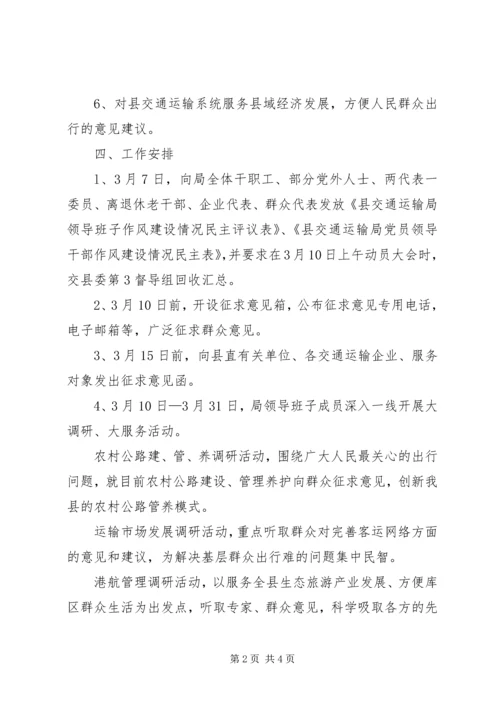 6、对县交通运输系统服务县域经济发展，方便人民群众出行的意见建议。

四、工作安排

1、3月7日，向局全体干职工、部分党外人士、两代表一委员、离退休老干部、企业代表、群众代表发放《县交通运输局领导班子作风建设情况民主评议表》、《县交通运输局党员领导干部作风建设情况民主表》，并要求在3月10日上午动员大会时，交县委第3督导组回收汇总。

2、3月10日前，开设征求意见箱，公布征求意见专用电话，电子邮箱等，广泛征求群众意见。

3、3月15日前，向县直有关单位、各交通运输企业、服务对象发出征求意见函。

4、3月10日—3月31日，局领导班子成员深入一线开展大调研、大服务活动。

农村公路建、管、养调研活动，围绕广大人民最关心的出行问题，就目前农村公路建设、管理养护向群众征求意见，创新我县的农村公路管养模式。

运输市场发展调研活动，重点听取群众对完善客运网络方面的意见和建议，为解决基层群众出行难的问题集中民智。

港航管理调研活动，以服务全县生态旅游产业发展、方便库区群众生活为出发点，听取专家、群众意见，科学吸取各方的先

第2页 共4页